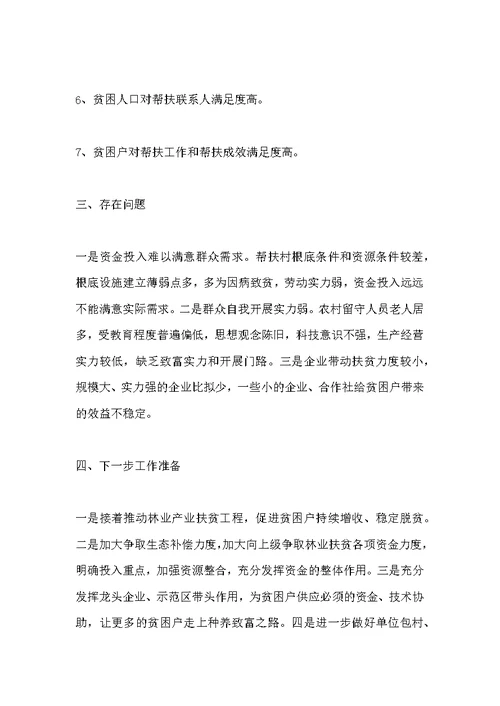 6、贫困人口对帮扶联系人满足度高。

7、贫困户对帮扶工作和帮扶成效满足度高。

三、存在问题

一是资金投入难以满意群众需求。帮扶村根底条件和资源条件较差，根底设施建立薄弱点多，多为因病致贫，劳动实力弱，资金投入远远不能满意实际需求。二是群众自我开展实力弱。农村留守人员老人居多，受教育程度普遍偏低，思想观念陈旧，科技意识不强，生产经营实力较低，缺乏致富实力和开展门路。三是企业带动扶贫力度较小，规模大、实力强的企业比拟少，一些小的企业、合作社给贫困户带来的效益不稳定。

四、下一步工作准备

一是接着推动林业产业扶贫工程，促进贫困户持续增收、稳定脱贫。二是加大争取生态补偿力度，加大向上级争取林业扶贫各项资金力度，明确投入重点，加强资源整合，充分发挥资金的整体作用。三是充分发挥龙头企业、示范区带头作用，为贫困户供应必须的资金、技术协助，让更多的贫困户走上种养致富之路。四是进一步做好单位包村、